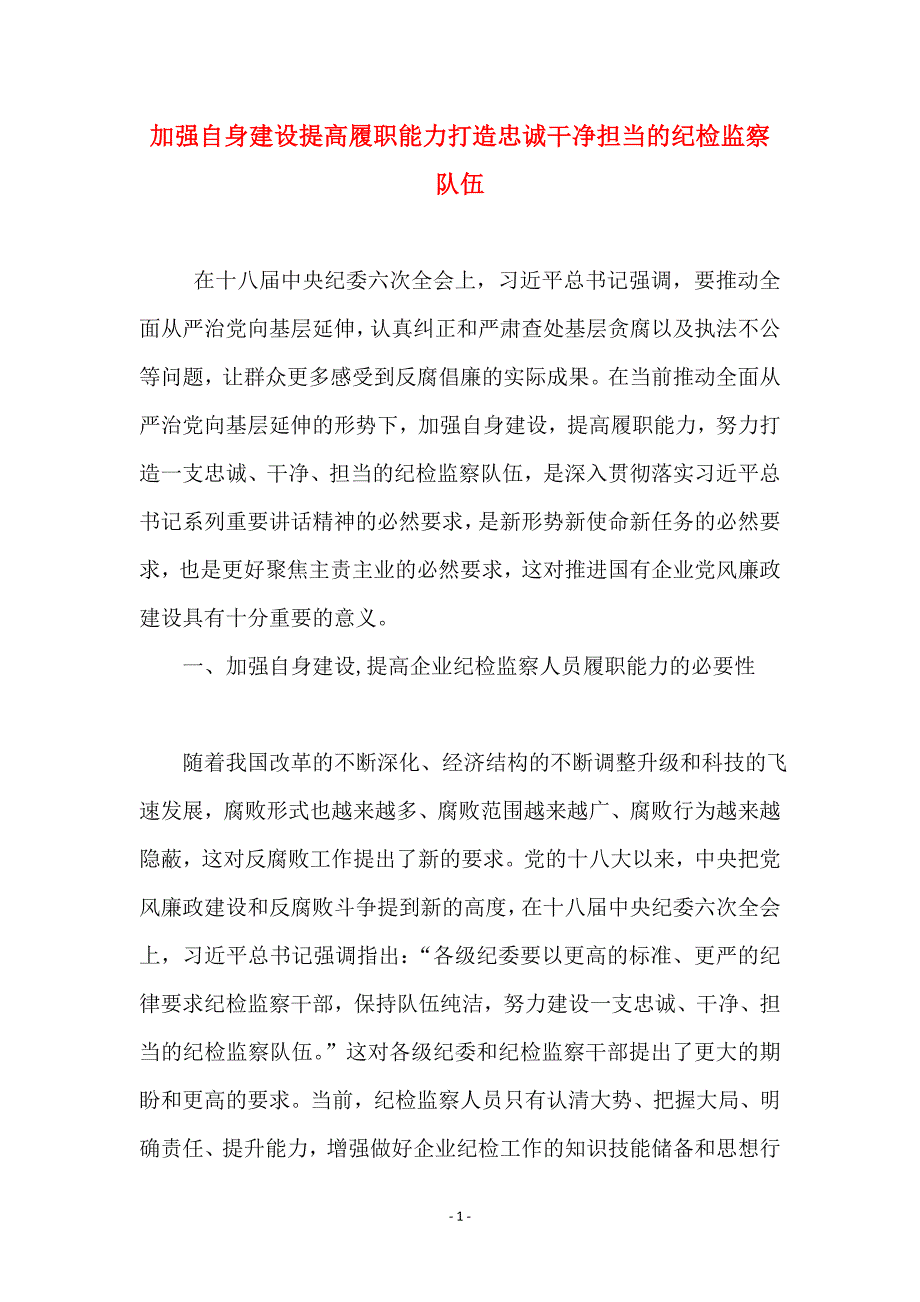 加强自身建设提高履职能力打造忠诚干净担当的纪检监察队伍

在十八届中央纪委六次全会上，习近平总书记强调，要推动全面从严治党向基层延伸，认真纠正和严肃查处基层贪腐以及执法不公等问题，让群众更多感受到反腐倡廉的实际成果。在当前推动全面从严治党向基层延伸的形势下，加强自身建设，提高履职能力，努力打造一支忠诚、干净、担当的纪检监察队伍，是深入贯彻落实习近平总书记系列重要讲话精神的必然要求，是新形势新使命新任务的必然要求，也是更好聚焦主责主业的必然要求，这对推进国有企业党风廉政建设具有十分重要的意义。

一、加强自身建设，提高企业纪检监察人员履职能力的必要性

随着我国改革的不断深化、经济结构的不断调整升级和科技的飞速发展，腐败形式也越来越多、腐败范围越来越广、腐败行为越来越隐蔽，这对反腐败工作提出了新的要求。党的十八大以来，中央把党风廉政建设和反腐败斗争提到新的高度，在十八届中央纪委六次全会上，习近平总书记强调指出：“各级纪委要以更高的标准、更严的纪律要求纪检监察干部，保持队伍纯洁，努力建设一支忠诚、干净、担当的纪检监察队伍。”这对各级纪委和纪检监察干部提出了更大的期盼和更高的要求。当前，纪检监察人员只有认清大势、把握大局、明确责任、提升能力，增强做好企业纪检工作的知识技能储备和思想行

- 1 -